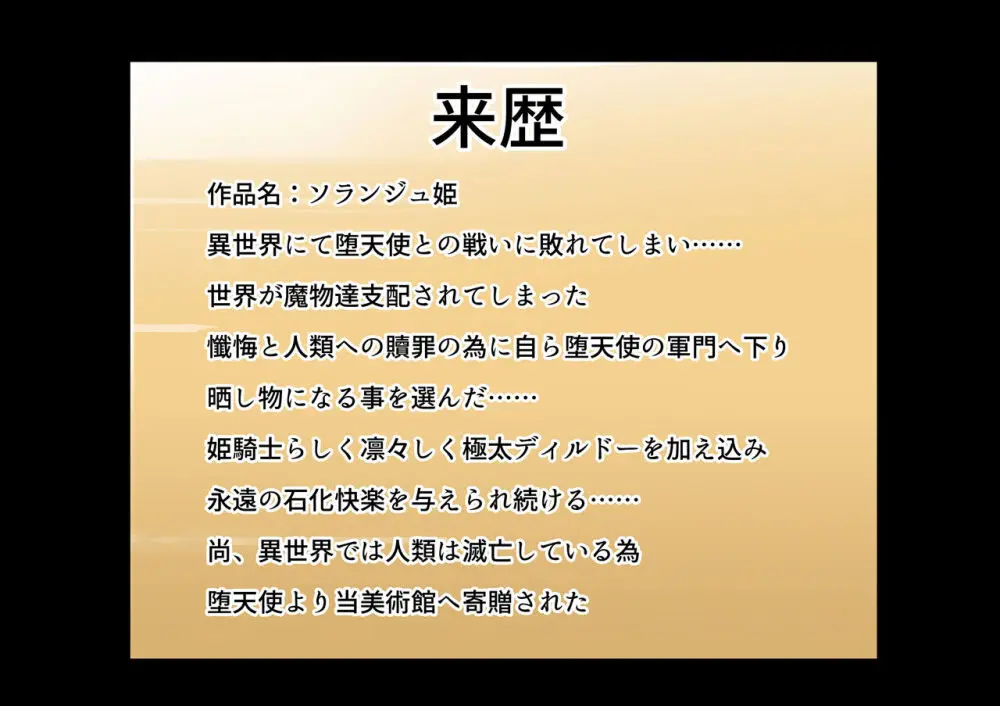 来歴

作品名：ソランジュ姫

異世界にて堕天使との戦いに敗れてしまい……

世界が魔物達支配されてしまった

懺悔と人類への贖罪の為に自ら堕天使の軍門へ下り

晒し物になる事を選んだ……

姫騎士らしく凛々しく極太ディルドーを加え込み

永遠の石化快楽を与えられ続ける……

尚、異世界では人類は滅亡している為

堕天使より当美術館へ寄贈された